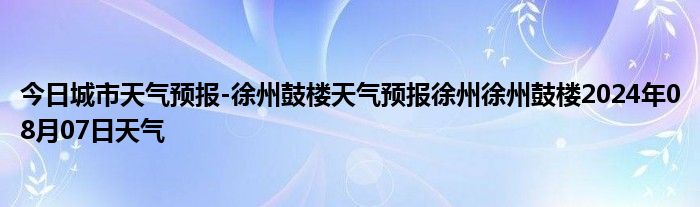 今日城市天气预报-徐州鼓楼天气预报徐州徐州鼓楼2024年08月07日天气